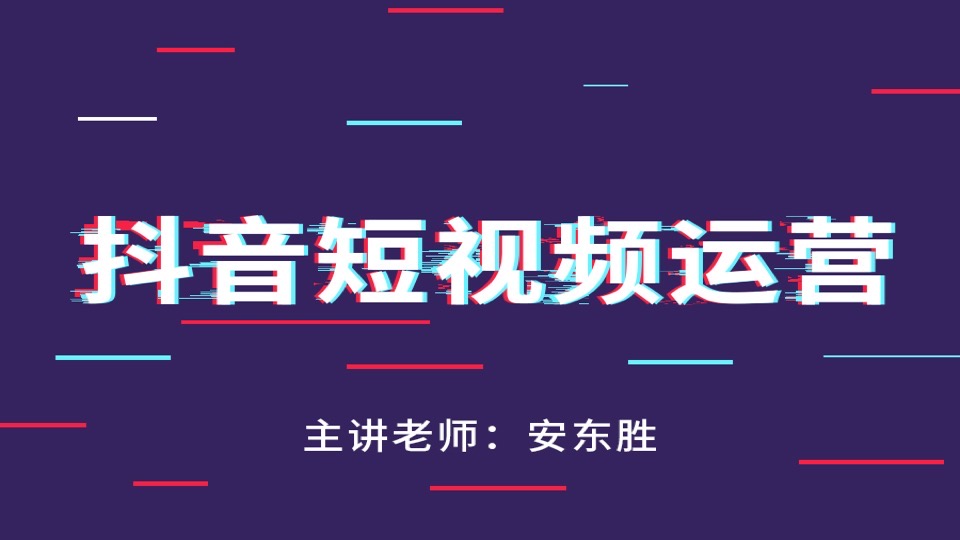 抖音短视频运营

主讲老师：安东胜